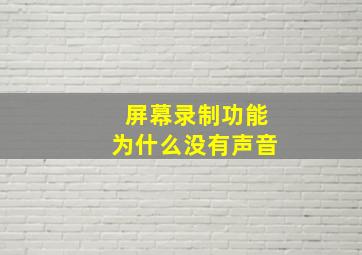 屏幕录制功能
为什么没有声音